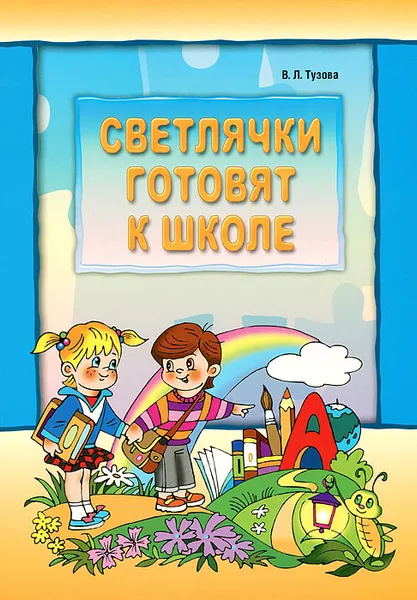 В. Л. Тузова

СВЕТЛЯЧКИ ГОТОВЯТ К ШКОЛЕ

А